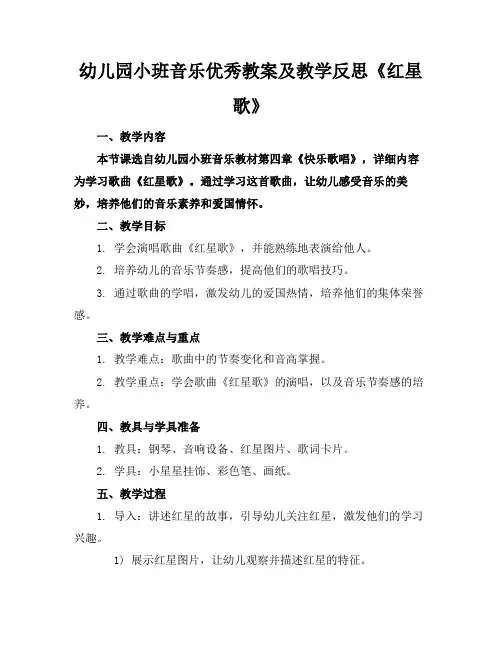 幼儿园小班音乐优秀教案及教学反思《红星歌》

一、教学内容

本节课选自幼儿园小班音乐教材第四章《快乐歌唱》，详细内容为学习歌曲《红星歌》。通过学习这首歌曲，让幼儿感受音乐的美妙，培养他们的音乐素养和爱国情怀。

二、教学目标

1. 学会演唱歌曲《红星歌》，并能熟练地表演给他人。

2. 培养幼儿的音乐节奏感，提高他们的歌唱技巧。

3. 通过歌曲的学唱，激发幼儿的爱国热情，培养他们的集体荣誉感。

三、教学难点与重点

1. 教学难点：歌曲中的节奏变化和音高掌握。

2. 教学重点：学会歌曲《红星歌》的演唱，以及音乐节奏感的培养。

四、教具与学具准备

1. 教具：钢琴、音响设备、红星图片、歌词卡片。

2. 学具：小星星挂饰、彩色笔、画纸。

五、教学过程

1. 导入：讲述红星的故事，引导幼儿关注红星，激发他们的学习兴趣。

1）展示红星图片，让幼儿观察并描述红星的特征。